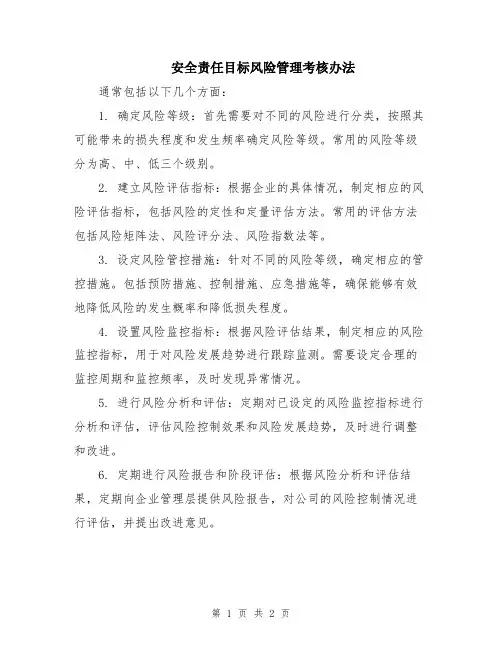 安全责任目标风险管理考核办法

通常包括以下几个方面：

1. 确定风险等级：首先需要对不同的风险进行分类，按照其可能带来的损失程度和发生频率确定风险等级。常用的风险等级分为高、中、低三个级别。

2. 建立风险评估指标：根据企业的具体情况，制定相应的风险评估指标，包括风险的定性和定量评估方法。常用的评估方法包括风险矩阵法、风险评分法、风险指数法等。

3. 设定风险管控措施：针对不同的风险等级，确定相应的管控措施。包括预防措施、控制措施、应急措施等，确保能够有效地降低风险的发生概率和降低损失程度。

4. 设置风险监控指标：根据风险评估结果，制定相应的风险监控指标，用于对风险发展趋势进行跟踪监测。需要设定合理的监控周期和监控频率，及时发现异常情况。

5. 进行风险分析和评估：定期对已设定的风险监控指标进行分析和评估，评估风险控制效果和风险发展趋势，及时进行调整和改进。

6. 定期进行风险报告和阶段评估：根据风险分析和评估结果，定期向企业管理层提供风险报告，对公司的风险控制情况进行评估，并提出改进意见。

第 1 页 共 2 页